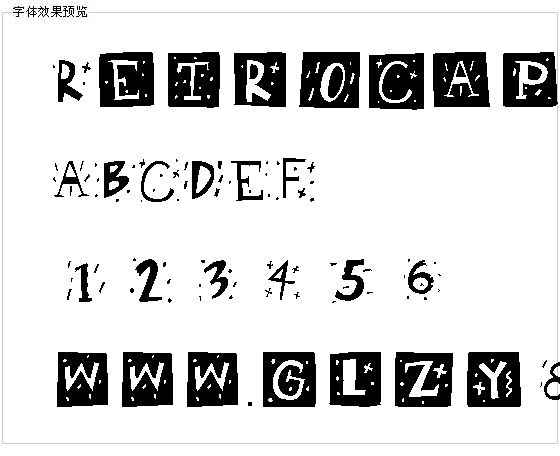 字体效果预览

RETROCAP

ABCDEF

1 2 3 4 5 6

WWW.GLZY8